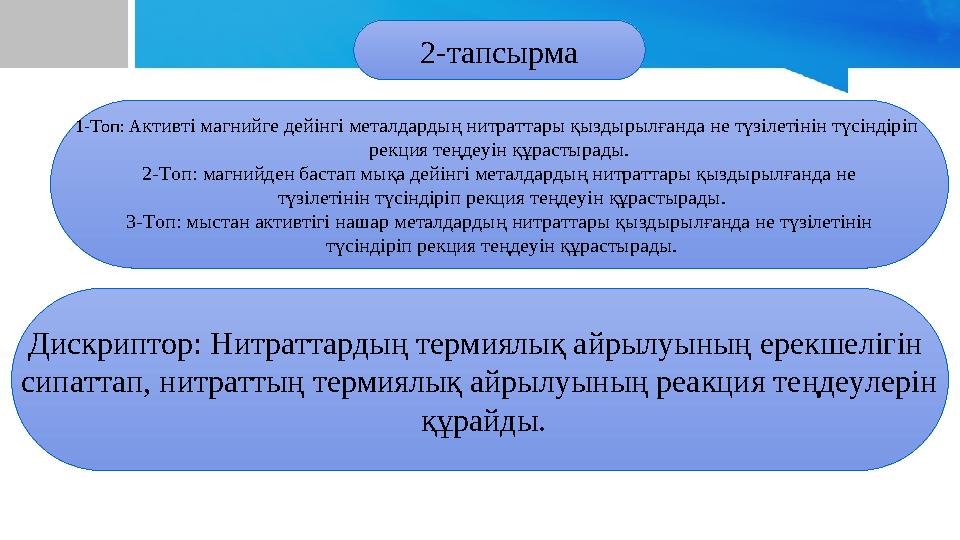 2-тапсырма

1-Топ: Активті магнийге дейінгі металдардың нитраттары қыздырылғанда не түзілетінін түсіндіріп рекция теңдеуін құрастырады.
2-Топ: магнийден бастап мыңа дейінгі металдардың нитраттары қыздырылғанда не түзілетінін түсіндіріп рекция теңдеуін құрастырады.
3-Топ: мыстан активтігі нашар металдардың нитраттары қыздырылғанда не түзілетінін түсіндіріп рекция теңдеуін құрастырады.

Дискриптор: Нитраттардың термиялық айрылуының ерекшелігін сипаттап, нитраттың термиялық айрылуының реакция теңдеулерін құрайды.